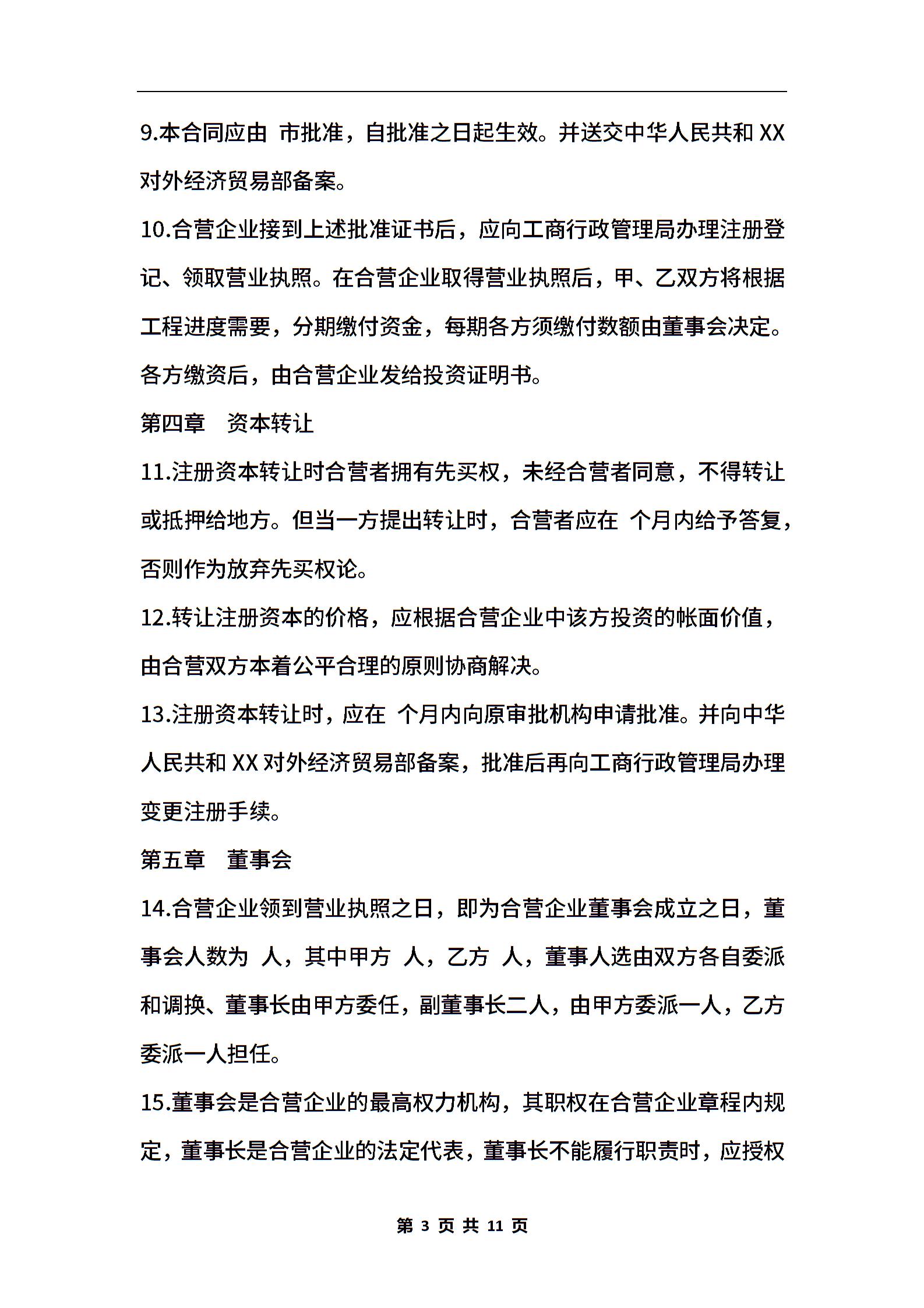 9.本合同应由 市批准，自批准之日起生效。并送交中华人民共和 XX 对外经济贸易部备案。

10.合营企业接到上述批准证书后，应向工商行政管理局办理注册登记、领取营业执照。在合营企业取得营业执照后，甲、乙双方将根据工程进度需要，分期缴付资金，每期各方须缴付数额由董事会决定。各方缴资后，由合营企业发给投资证明书。

第四章 资本转让

11.注册资本转让时合营者拥有先买权，未经合营者同意，不得转让或抵押给地方。但当一方提出转让时，合营者应在 个月内给予答复，否则作为放弃先买权论。

12.转让注册资本的价格，应根据合营企业中该方投资的帐面价值，由合营双方本着公平合理的原则协商解决。

13.注册资本转让时，应在 个月内向原审批机构申请批准。并向中华人民共和 XX 对外经济贸易部备案，批准后再向工商行政管理局办理变更注册手续。

第五章 董事会

14.合营企业领到营业执照之日，即为合营企业董事会成立之日，董事会人数为 人，其中甲方 人，乙方 人，董事人选由双方各自委派和调换、董事长由甲方委任，副董事长二人，由甲方委派一人，乙方委派一人担任。

15.董事会是合营企业的最高权力机构，其职权在合营企业章程内规定，董事长是合营企业的法定代表，董事长不能履行职责时，应授权

第 3 页 共 11 页